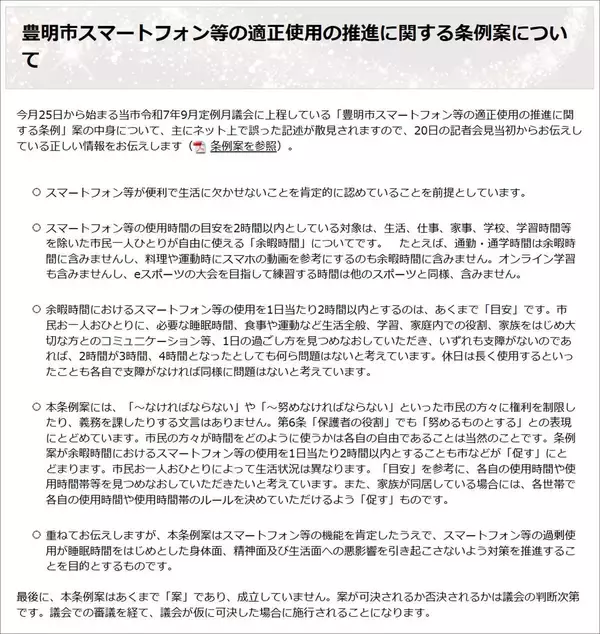 豊明市スマートフォン等の適正使用の推進に関する条例案について

今月25日から始まる当市令和7年9月定例月議会に上程している「豊明市スマートフォン等の適正使用の推進に関する条例」案の中身について、主にネット上で誤った記述が散見されますので、20日の記者会見当初からお伝えしている正しい情報をお伝えします（条例案を参照）。

○ スマートフォン等が便利で生活に欠かせないことを肯定的に認めていることを前提としています。

○ スマートフォン等の使用時間の目安を2時間以内としている対象は、生活、仕事、家事、学校、学習時間等を除いた市民一人ひとりが自由に使える「余暇時間」についてです。　たとえば、通勤・通学時間は余暇時間に含みませんし、料理や運動時にスマホの動画を参考にするのも余暇時間に含みません。オンライン学習も含みませんし、eスポーツの大会を目指して練習する時間は他のスポーツと同様、含みません。

○ 余暇時間におけるスマートフォン等の使用を1日当たり2時間以内とするのは、あくまで「目安」です。市民お一人おひとりに、必要な睡眠時間、食事や運動など生活全般、学習、家庭内での役割、家族をはじめ大切な方とのコミュニケーション等、1日の過ごし方を見つめなおしていただき、いずれも支障がないのであれば、2時間が3時間、4時間となったとしても何ら問題はないと考えています。休日は長く使用するといったことも各自で支障がなければ同様に問題はないと考えています。

○ 本条例案には、「～なければならない」や「～努めなければならない」といった市民の方々に権利を制限したり、義務を課したりする文言はありません。第6条「保護者の役割」でも「努めるものとする」との表現にとどめています。市民の方々が時間をどのように使うかは各自の自由であることは当然のことです。条例案が余暇時間におけるスマートフォン等の使用を1日当たり2時間以内とすることも市などが「促す」にとどまります。市民お一人おひとりによって生活状況は異なります。「目安」を参考に、各自の使用時間や使用時間帯等を見つめなおしていただきたいと考えています。また、家族が同居している場合には、各世帯で各自の使用時間や使用時間帯のルールを決めていただけるよう「促す」ものです。

○ 重ねてお伝えしますが、本条例案はスマートフォン等の機能を肯定したうえで、スマートフォン等の過剰使用が睡眠時間をはじめとした身体面、精神面及び生活面への悪影響を引き起こさないよう対策を推進することを目的とするものです。

最後に、本条例案はあくまで「案」であり、成立していません。案が可決されるか否決されるかは議会の判断次第です。議会での審議を経て、議会が仮に可決した場合に施行されることになります。